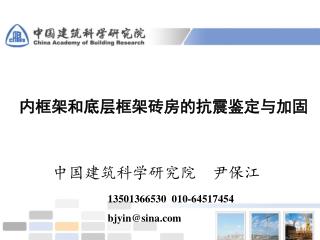 中国建筑科学研究院
China Academy of Building Research

内框架和底层框架砖房的抗震鉴定与加固

中国建筑科学研究院　尹保江

13501366530 010-64517454

bjyin@sina.com